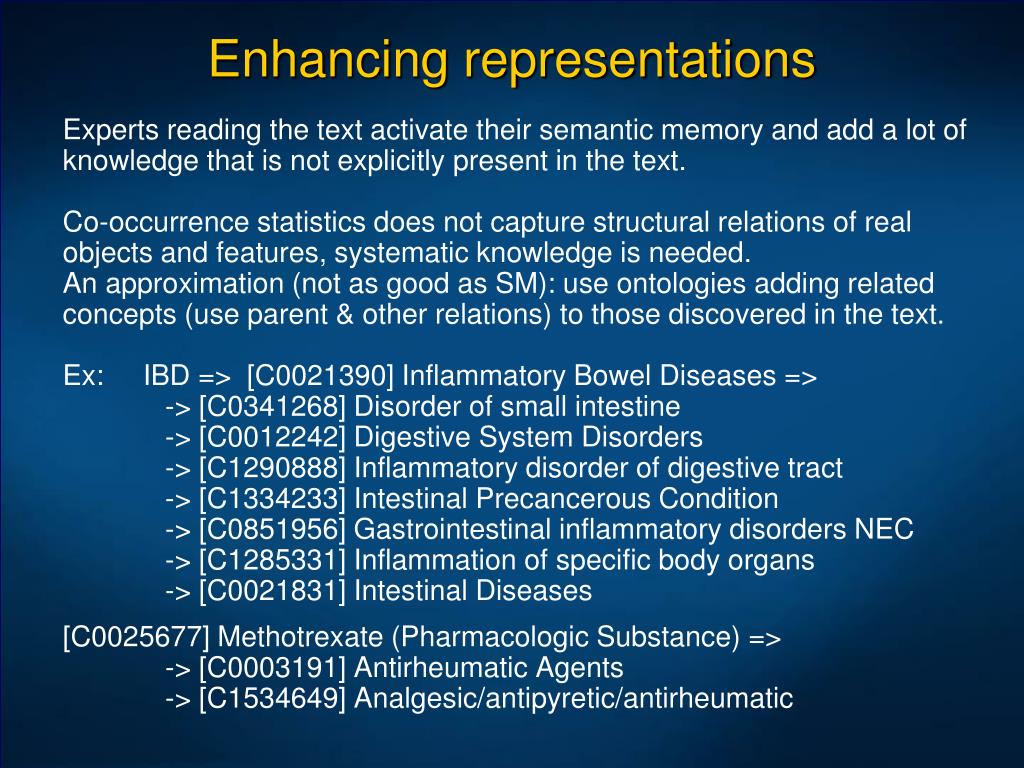 Enhancing representations

Experts reading the text activate their semantic memory and add a lot of knowledge that is not explicitly present in the text.

Co-occurrence statistics does not capture structural relations of real objects and features, systematic knowledge is needed.
An approximation (not as good as SM): use ontologies adding related concepts (use parent & other relations) to those discovered in the text.

Ex: IBD => [C0021390] Inflammatory Bowel Diseases =>
-> [C0341268] Disorder of small intestine
-> [C0012242] Digestive System Disorders
-> [C1290888] Inflammatory disorder of digestive tract
-> [C1334233] Intestinal Precancerous Condition
-> [C0851956] Gastrointestinal inflammatory disorders NEC
-> [C1285331] Inflammation of specific body organs
-> [C0021831] Intestinal Diseases

[C0025677] Methotrexate (Pharmacologic Substance) =>
-> [C0003191] Antirheumatic Agents
-> [C1534649] Analgesic/antipyretic/antirheumatic